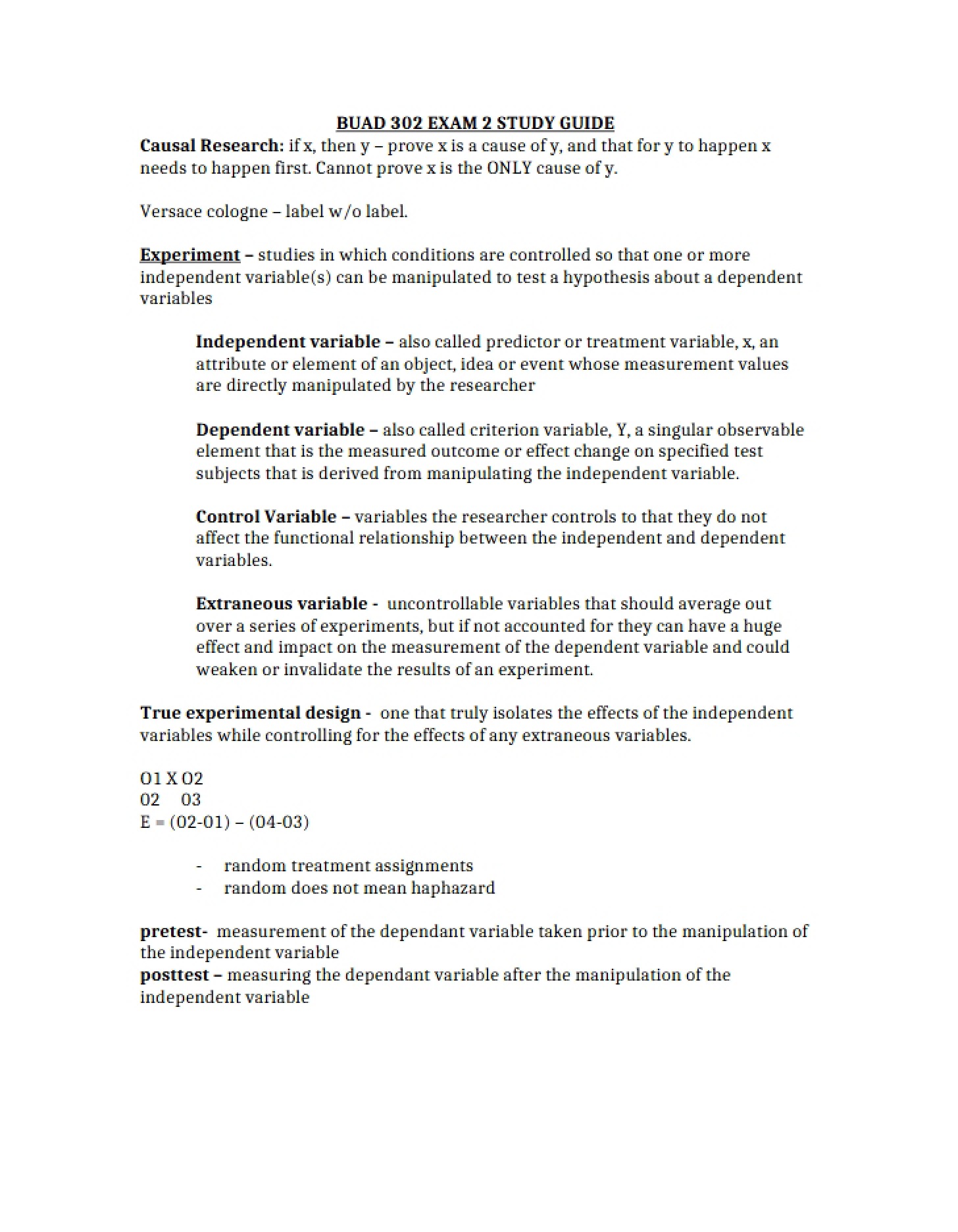 BUAD 302 EXAM 2 STUDY GUIDE

Causal Research: if x, then y – prove x is a cause of y, and that for y to happen x needs to happen first. Cannot prove x is the ONLY cause of y.

Versace cologne – label w/o label.

Experiment – studies in which conditions are controlled so that one or more independent variable(s) can be manipulated to test a hypothesis about a dependent variables

Independent variable – also called predictor or treatment variable, x, an attribute or element of an object, idea or event whose measurement values are directly manipulated by the researcher

Dependent variable – also called criterion variable, Y, a singular observable element that is the measured outcome or effect change on specified test subjects that is derived from manipulating the independent variable.

Control Variable – variables the researcher controls to that they do not affect the functional relationship between the independent and dependent variables.

Extraneous variable - uncontrollable variables that should average out over a series of experiments, but if not accounted for they can have a huge effect and impact on the measurement of the dependent variable and could weaken or invalidate the results of an experiment.

True experimental design - one that truly isolates the effects of the independent variables while controlling for the effects of any extraneous variables.

O1 X O2
02 03
E = (02-01) – (04-03)

- random treatment assignments
- random does not mean haphazard

pretest- measurement of the dependant variable taken prior to the manipulation of the independent variable
posttest – measuring the dependant variable after the manipulation of the independent variable